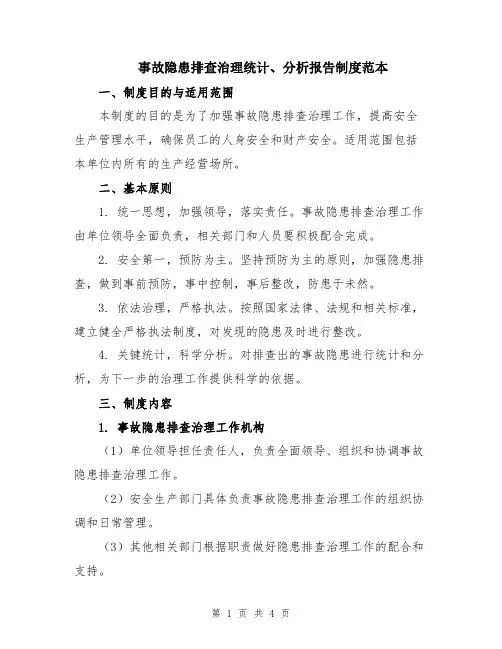 事故隐患排查治理统计、分析报告制度范本

一、制度目的与适用范围

本制度的目的是为了加强事故隐患排查治理工作，提高安全生产管理水平，确保员工的人身安全和财产安全。适用范围包括本单位内所有的生产经营场所。

二、基本原则

1. 统一思想，加强领导，落实责任。事故隐患排查治理工作由单位领导全面负责，相关部门和人员要积极配合完成。

2. 安全第一，预防为主。坚持预防为主的原则，加强隐患排查，做到事前预防，事中控制，事后整改，防患于未然。

3. 依法治理，严格执法。按照国家法律、法规和相关标准，建立健全严格执法制度，对发现的隐患及时进行整改。

4. 关键统计，科学分析。对排查出的事故隐患进行统计和分析，为下一步的治理工作提供科学的依据。

三、制度内容

1. 事故隐患排查治理工作机构

（1）单位领导担任责任人，负责全面领导、组织和协调事故隐患排查治理工作。

（2）安全生产部门具体负责事故隐患排查治理工作的组织协调和日常管理。

（3）其他相关部门根据职责做好隐患排查治理工作的配合和支持。

第 1 页 共 4 页